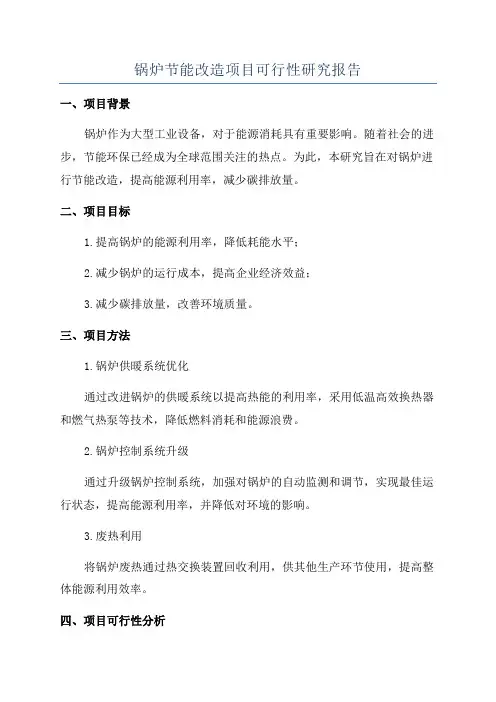 锅炉节能改造项目可行性研究报告

一、项目背景

锅炉作为大型工业设备，对于能源消耗具有重要影响。随着社会的进步，节能环保已经成为全球范围关注的热点。为此，本研究旨在对锅炉进行节能改造，提高能源利用率，减少碳排放量。

二、项目目标

1.提高锅炉的能源利用率，降低耗能水平；

2.减少锅炉的运行成本，提高企业经济效益；

3.减少碳排放量，改善环境质量。

三、项目方法

1.锅炉供暖系统优化

通过改进锅炉的供暖系统以提高热能的利用率，采用低温高效换热器和燃气热泵等技术，降低燃料消耗和能源浪费。

2.锅炉控制系统升级

通过升级锅炉控制系统，加强对锅炉的自动监测和调节，实现最佳运行状态，提高能源利用率，并降低对环境的影响。

3.废热利用

将锅炉废热通过热交换装置回收利用，供其他生产环节使用，提高整体能源利用效率。

四、项目可行性分析